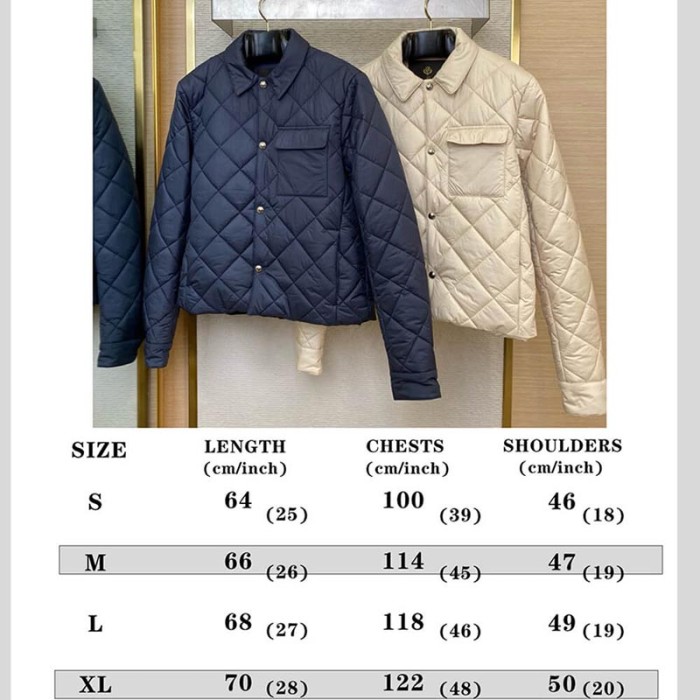 | SIZE | LENGTH (cm/inch) | CHESTS (cm/inch) | SHOULDERS (cm/inch) |
|---|---|---|---|
| S | 64 (25) | 100 (39) | 46 (18) |
| M | 66 (26) | 114 (45) | 47 (19) |
| L | 68 (27) | 118 (46) | 49 (19) |
| XL | 70 (28) | 122 (48) | 50 (20) |